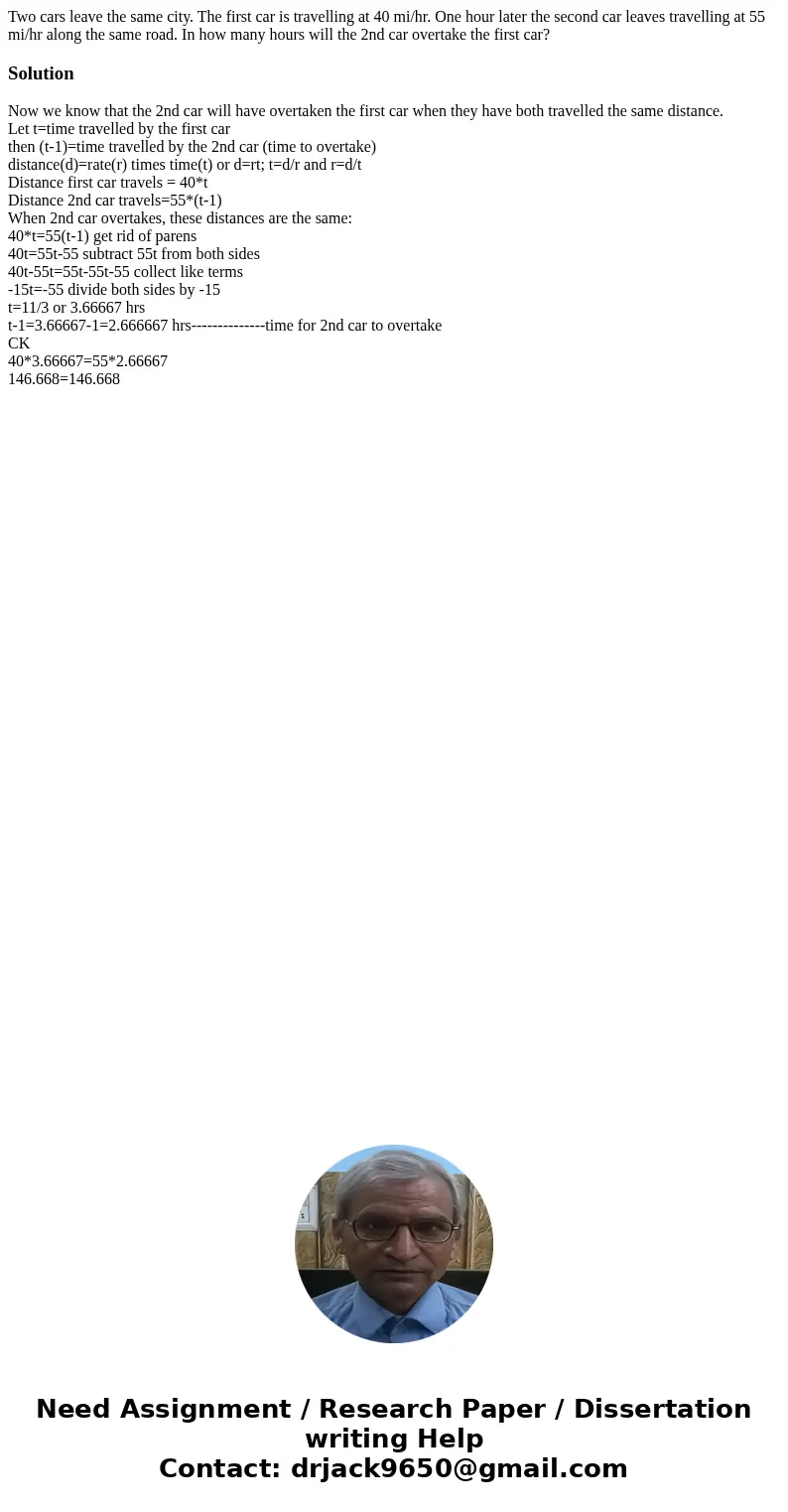 Two cars leave the same city. The first car is travelling at 40 mi/hr. One hour later the second car leaves travelling at 55 mi/hr along the same road. In how many hours will the 2nd car overtake the first car?

Solution

Now we know that the 2nd car will have overtaken the first car when they have both travelled the same distance.
Let t=time travelled by the first car
then (t-1)=time travelled by the 2nd car (time to overtake)
distance(d)=rate(r) times time(t) or d=rt; t=d/r and r=d/t
Distance first car travels = 40*t
Distance 2nd car travels=55*(t-1)
When 2nd car overtakes, these distances are the same:
40*t=55(t-1) get rid of parens
40t=55t-55 subtract 55t from both sides
40t-55t=55t-55t-55 collect like terms
-15t=-55 divide both sides by -15
t=11/3 or 3.66667 hrs
t-1=3.66667-1=2.666667 hrs--------------time for 2nd car to overtake
CK
40*3.66667=55*2.66667
146.668=146.668

Need Assignment / Research Paper / Dissertation writing Help
Contact: drjack9650@gmail.com